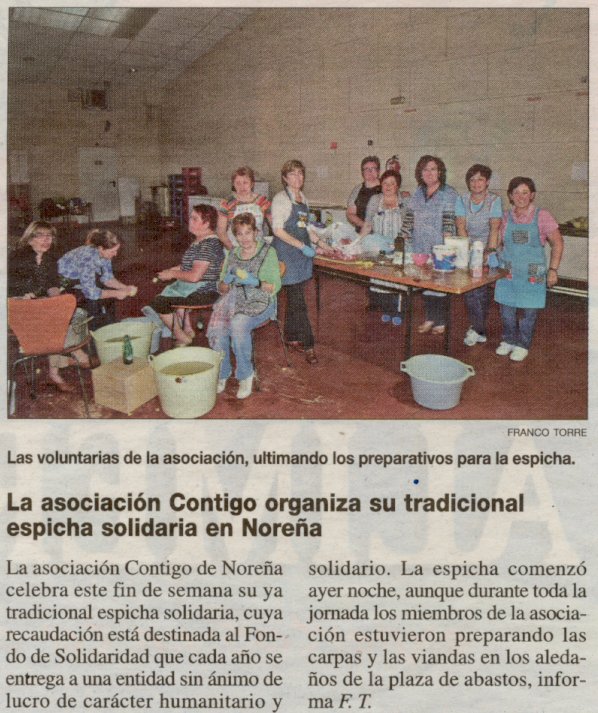 FRANCO TORRE

Las voluntarias de la asociación, ultimando los preparativos para la espicha.

La asociación Contigo organiza su tradicional espicha solidaria en Noreña

La asociación Contigo de Noreña celebra este fin de semana su ya tradicional espicha solidaria, cuya recaudación está destinada al Fondo de Solidaridad que cada año se entrega a una entidad sin ánimo de lucro de carácter humanitario y solidario. La espicha comenzó ayer noche, aunque durante toda la jornada los miembros de la asociación estuvieron preparando las carpas y las viandas en los aledaños de la plaza de abastos, informa F. T.